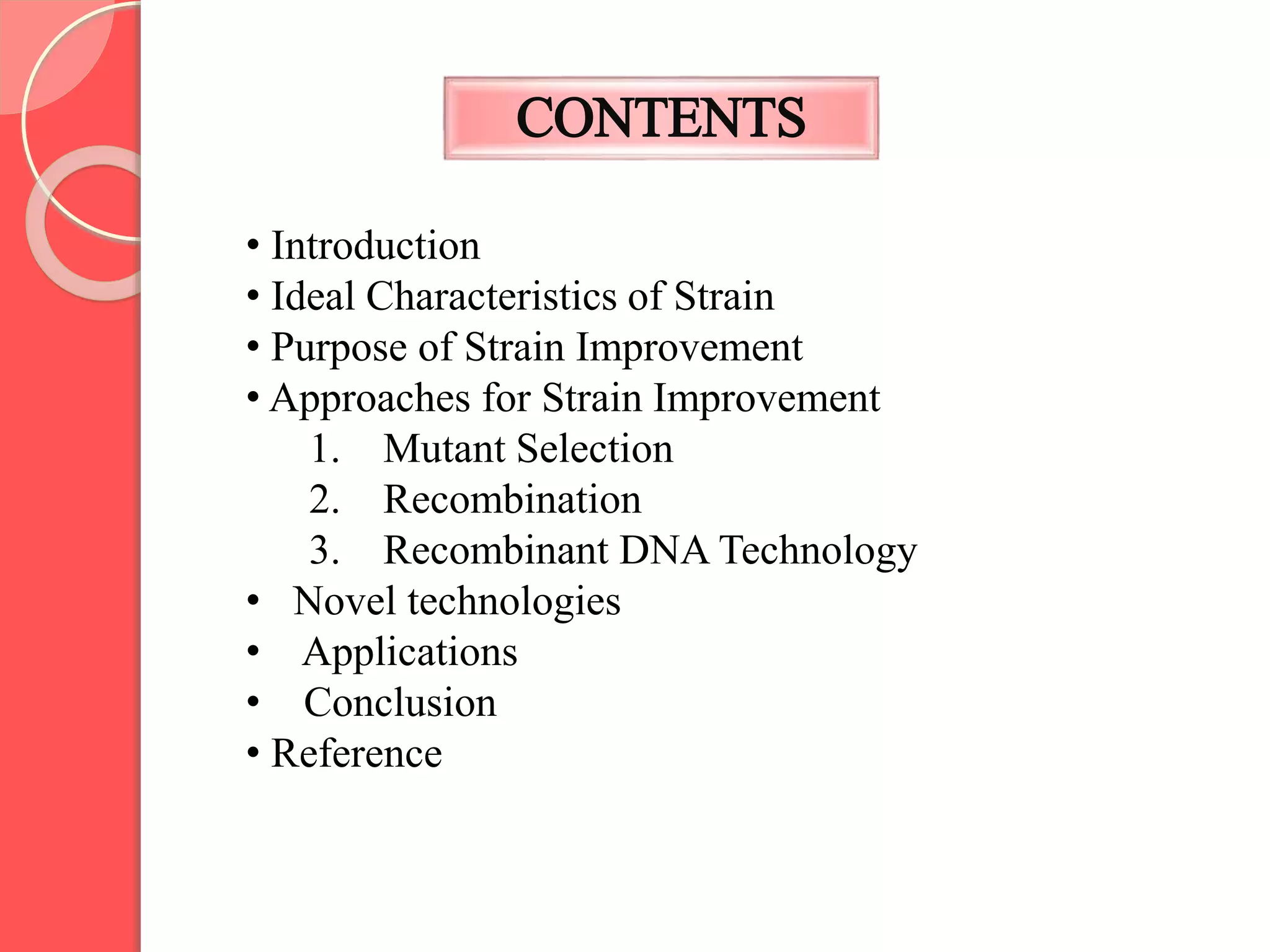 CONTENTS

• Introduction
• Ideal Characteristics of Strain
• Purpose of Strain Improvement
• Approaches for Strain Improvement
1. Mutant Selection
2. Recombination
3. Recombinant DNA Technology
• Novel technologies
• Applications
• Conclusion
• Reference